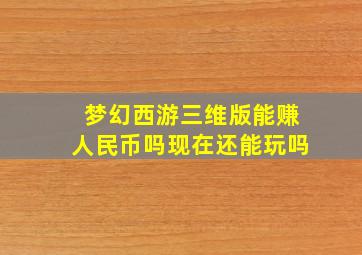 梦幻西游三维版能赚人民币吗现在还能玩吗